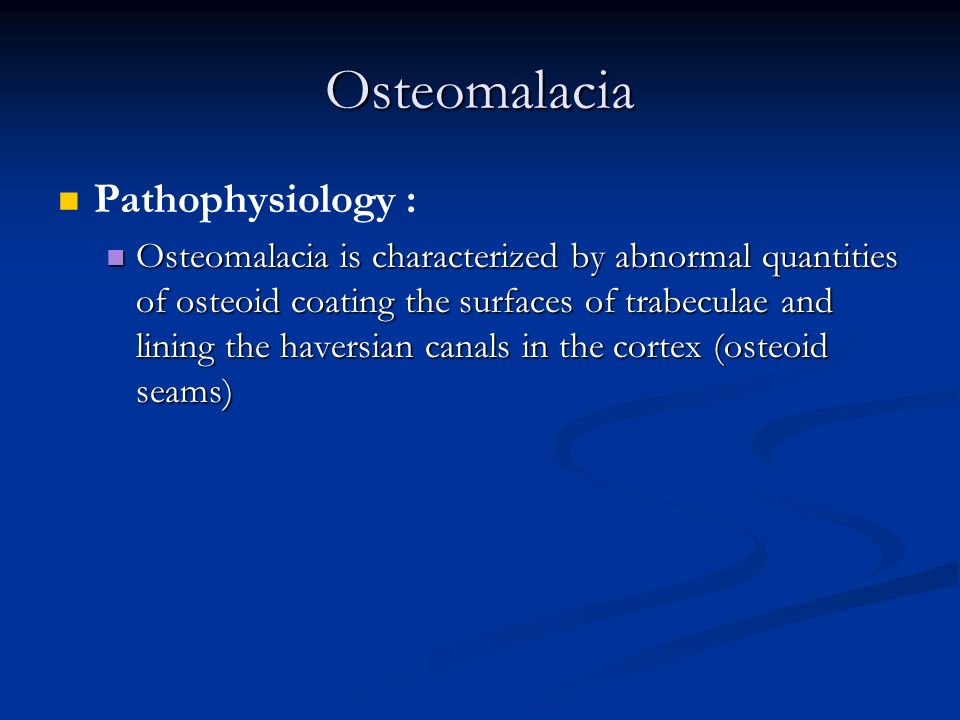 Osteomalacia

Pathophysiology :

Osteomalacia is characterized by abnormal quantities of osteoid coating the surfaces of trabeculae and lining the haversian canals in the cortex (osteoid seams)